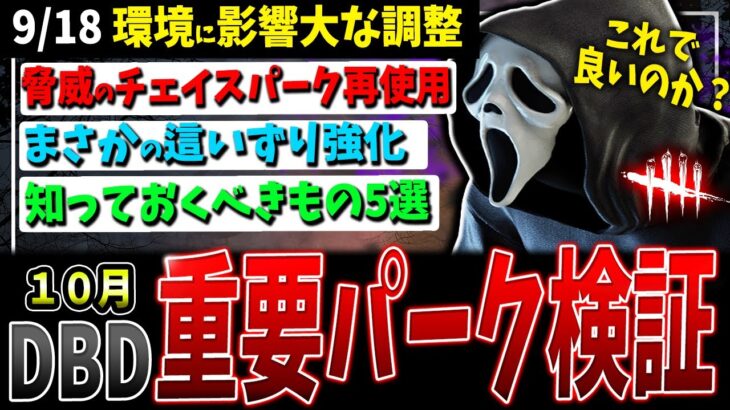 9/18 環境に影響大な調整

脅威のチェイスパーク再使用

まさかの這いずり強化

知っておくべきもの5選

これで良いのか？

１０月

DBD

重要パーク検証